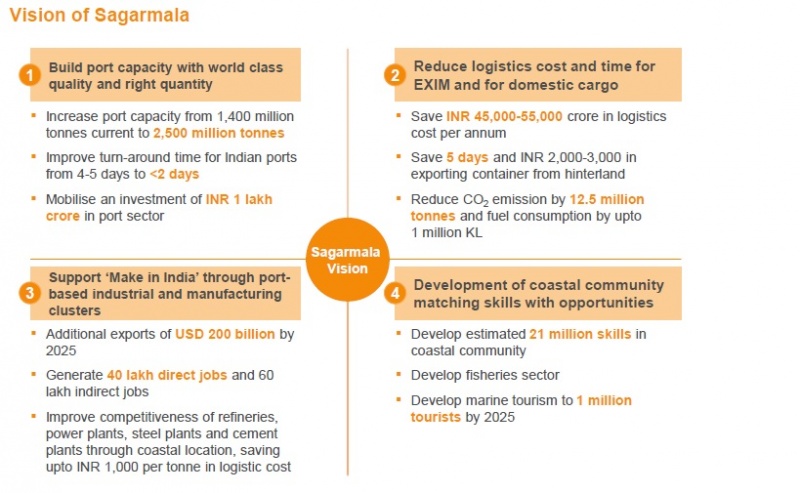 Vision of Sagarmala

1 Build port capacity with world class quality and right quantity

- Increase port capacity from 1,400 million tonnes current to 2,500 million tonnes
- Improve turn-around time for Indian ports from 4-5 days to <2 days
- Mobilise an investment of INR 1 lakh crore in port sector

2 Reduce logistics cost and time for EXIM and for domestic cargo

- Save INR 45,000-55,000 crore in logistics cost per annum
- Save 5 days and INR 2,000-3,000 in exporting container from hinterland
- Reduce $CO_2$ emission by 12.5 million tonnes and fuel consumption by upto 1 million KL

Sagarmala Vision

3 Support 'Make in India' through port-based industrial and manufacturing clusters

- Additional exports of USD 200 billion by 2025
- Generate 40 lakh direct jobs and 60 lakh indirect jobs
- Improve competitiveness of refineries, power plants, steel plants and cement plants through coastal location, saving upto INR 1,000 per tonne in logistic cost

4 Development of coastal community matching skills with opportunities

- Develop estimated 21 million skills in coastal community
- Develop fisheries sector
- Develop marine tourism to 1 million tourists by 2025